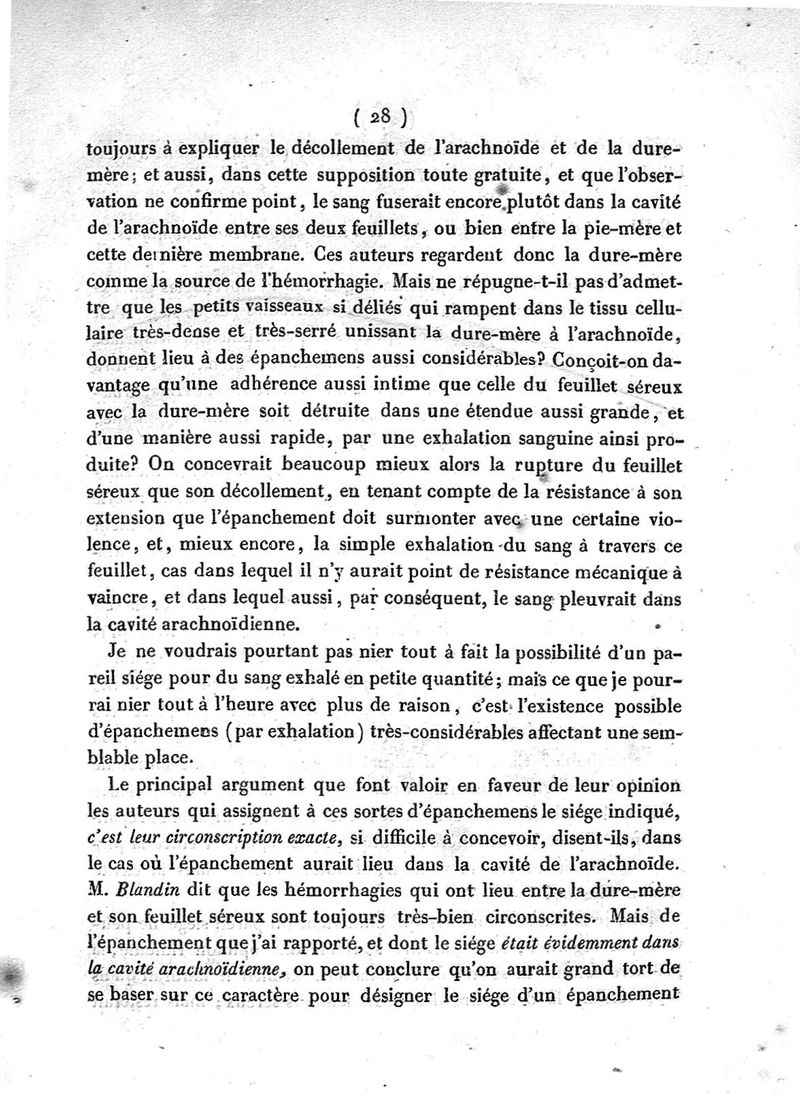 ( 28 )

toujours à expliquer le décollement de l'arachnoïde et de la dure-mère; et aussi, dans cette supposition toute gratuite, et que l'observation ne confirme point, le sang fuserait encore plutôt dans la cavité de l'arachnoïde entre ses deux feuillets, ou bien entre la pie-mère et cette dernière membrane. Ces auteurs regardent donc la dure-mère comme la source de l'hémorrhagie. Mais ne répugne-t-il pas d'admettre que les petits vaisseaux si déliés qui rampent dans le tissu cellulaire très-dense et très-serré unissant la dure-mère à l'arachnoïde, donnent lieu à des épanchemens aussi considérables? Conçoit-on davantage qu'une adhérence aussi intime que celle du feuillet séreux avec la dure-mère soit détruite dans une étendue aussi grande, et d'une manière aussi rapide, par une exhalation sanguine ainsi produite? On concevrait beaucoup mieux alors la rupture du feuillet séreux que son décollement, en tenant compte de la résistance à son extension que l'épanchement doit surmonter avec une certaine violence, et, mieux encore, la simple exhalation du sang à travers ce feuillet, cas dans lequel il n'y aurait point de résistance mécanique à vaincre, et dans lequel aussi, par conséquent, le sang pleuvrait dans la cavité arachnoïdienne.

Je ne voudrais pourtant pas nier tout à fait la possibilité d'un pareil siége pour du sang exhalé en petite quantité; mais ce que je pourrai nier tout à l'heure avec plus de raison, c'est l'existence possible d'épanchemens (par exhalation) très-considérables affectant une semblable place.

Le principal argument que font valoir en faveur de leur opinion les auteurs qui assignent à ces sortes d'épanchemens le siége indiqué, c'est leur circonscription exacte, si difficile à concevoir, disent-ils, dans le cas où l'épanchement aurait lieu dans la cavité de l'arachnoïde. M. Blandin dit que les hémorrhagies qui ont lieu entre la dure-mère et son feuillet séreux sont toujours très-bien circonscrites. Mais de l'épanchement que j'ai rapporté, et dont le siége était évidemment dans la cavité arachnoïdienne, on peut conclure qu'on aurait grand tort de se baser sur ce caractère pour désigner le siége d'un épanchement